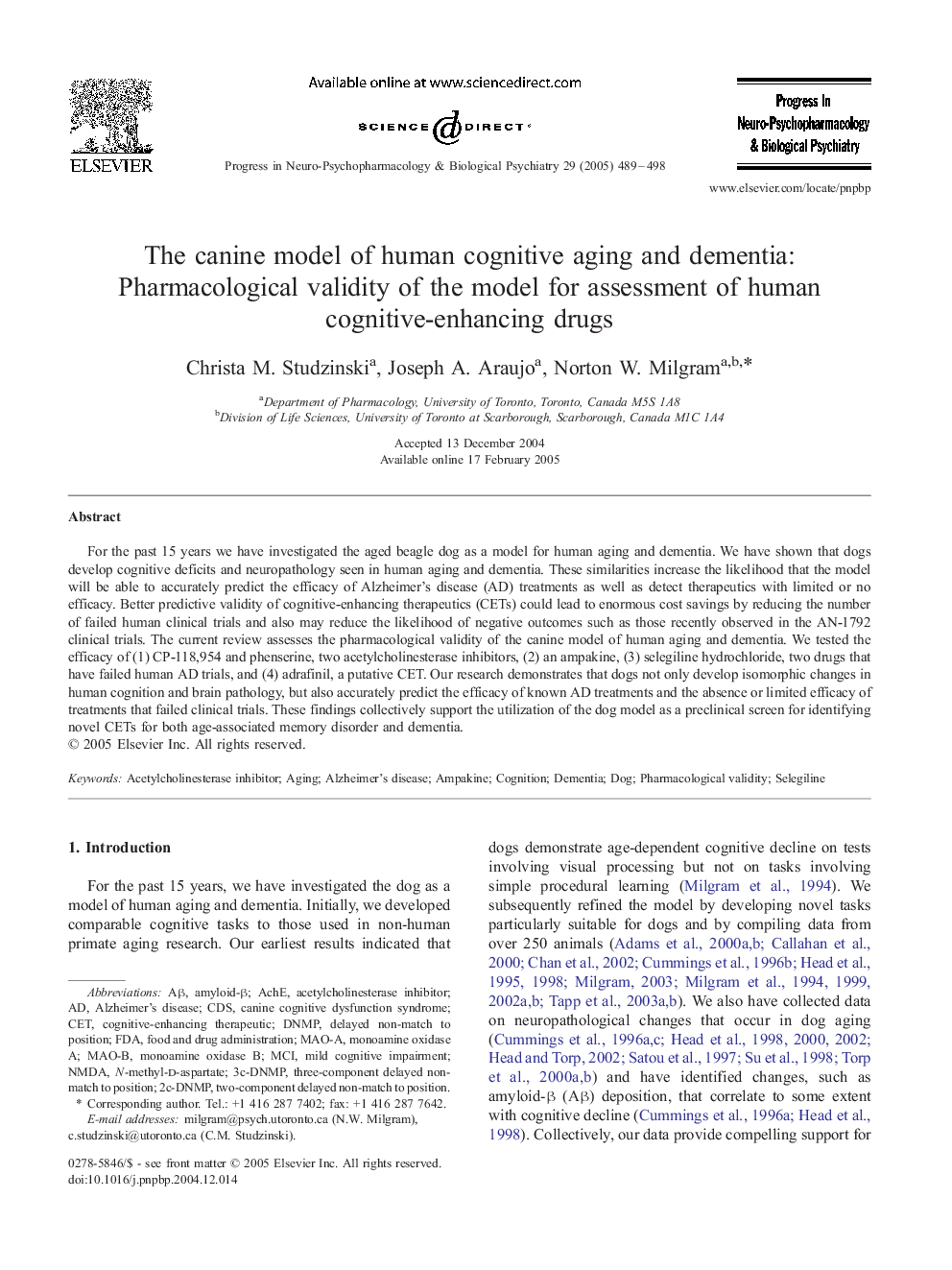 ELSEVIER

Available online at www.sciencedirect.com

SCIENCE DIRECT®

Progress in Neuro-Psychopharmacology & Biological Psychiatry 29 (2005) 489–498

Progress In Neuro-Psychopharmacology & Biological Psychiatry

www.elsevier.com/locate/pnpbp

The canine model of human cognitive aging and dementia: Pharmacological validity of the model for assessment of human cognitive-enhancing drugs

Christa M. Studzinski$^{a}$, Joseph A. Araujo$^{a}$, Norton W. Milgram$^{a,b,*}$

$^{a}$Department of Pharmacology, University of Toronto, Toronto, Canada M5S 1A8
$^{b}$Division of Life Sciences, University of Toronto at Scarborough, Scarborough, Canada M1C 1A4

Accepted 13 December 2004
Available online 17 February 2005

Abstract

For the past 15 years we have investigated the aged beagle dog as a model for human aging and dementia. We have shown that dogs develop cognitive deficits and neuropathology seen in human aging and dementia. These similarities increase the likelihood that the model will be able to accurately predict the efficacy of Alzheimer's disease (AD) treatments as well as detect therapeutics with limited or no efficacy. Better predictive validity of cognitive-enhancing therapeutics (CETs) could lead to enormous cost savings by reducing the number of failed human clinical trials and also may reduce the likelihood of negative outcomes such as those recently observed in the AN-1792 clinical trials. The current review assesses the pharmacological validity of the canine model of human aging and dementia. We tested the efficacy of (1) CP-118,954 and phenserine, two acetylcholinesterase inhibitors, (2) an ampakine, (3) selegiline hydrochloride, two drugs that have failed human AD trials, and (4) adrafinil, a putative CET. Our research demonstrates that dogs not only develop isomorphic changes in human cognition and brain pathology, but also accurately predict the efficacy of known AD treatments and the absence or limited efficacy of treatments that failed clinical trials. These findings collectively support the utilization of the dog model as a preclinical screen for identifying novel CETs for both age-associated memory disorder and dementia.
© 2005 Elsevier Inc. All rights reserved.

Keywords: Acetylcholinesterase inhibitor; Aging; Alzheimer's disease; Ampakine; Cognition; Dementia; Dog; Pharmacological validity; Selegiline

1. Introduction

For the past 15 years, we have investigated the dog as a model of human aging and dementia. Initially, we developed comparable cognitive tasks to those used in non-human primate aging research. Our earliest results indicated that

Abbreviations: Aβ, amyloid-β; AchE, acetylcholinesterase inhibitor; AD, Alzheimer's disease; CDS, canine cognitive dysfunction syndrome; CET, cognitive-enhancing therapeutic; DNMP, delayed non-match to position; FDA, food and drug administration; MAO-A, monoamine oxidase A; MAO-B, monoamine oxidase B; MCI, mild cognitive impairment; NMDA, N-methyl-D-aspartate; 3c-DNMP, three-component delayed non-match to position; 2c-DNMP, two-component delayed non-match to position.
* Corresponding author. Tel.: +1 416 287 7402; fax: +1 416 287 7642.
E-mail addresses: milgram@psych.utoronto.ca (N.W. Milgram), c.studzinski@utoronto.ca (C.M. Studzinski).

0278-5846/$ - see front matter © 2005 Elsevier Inc. All rights reserved.
doi:10.1016/j.pnpbp.2004.12.014

dogs demonstrate age-dependent cognitive decline on tests involving visual processing but not on tasks involving simple procedural learning (Milgram et al., 1994). We subsequently refined the model by developing novel tasks particularly suitable for dogs and by compiling data from over 250 animals (Adams et al., 2000a,b; Callahan et al., 2000; Chan et al., 2002; Cummings et al., 1996b; Head et al., 1995, 1998; Milgram, 2003; Milgram et al., 1994, 1999, 2002a,b; Tapp et al., 2003a,b). We also have collected data on neuropathological changes that occur in dog aging (Cummings et al., 1996a,c; Head et al., 1998, 2000, 2002; Head and Torp, 2002; Satou et al., 1997; Su et al., 1998; Torp et al., 2000a,b) and have identified changes, such as amyloid-β (Aβ) deposition, that correlate to some extent with cognitive decline (Cummings et al., 1996a; Head et al., 1998). Collectively, our data provide compelling support for